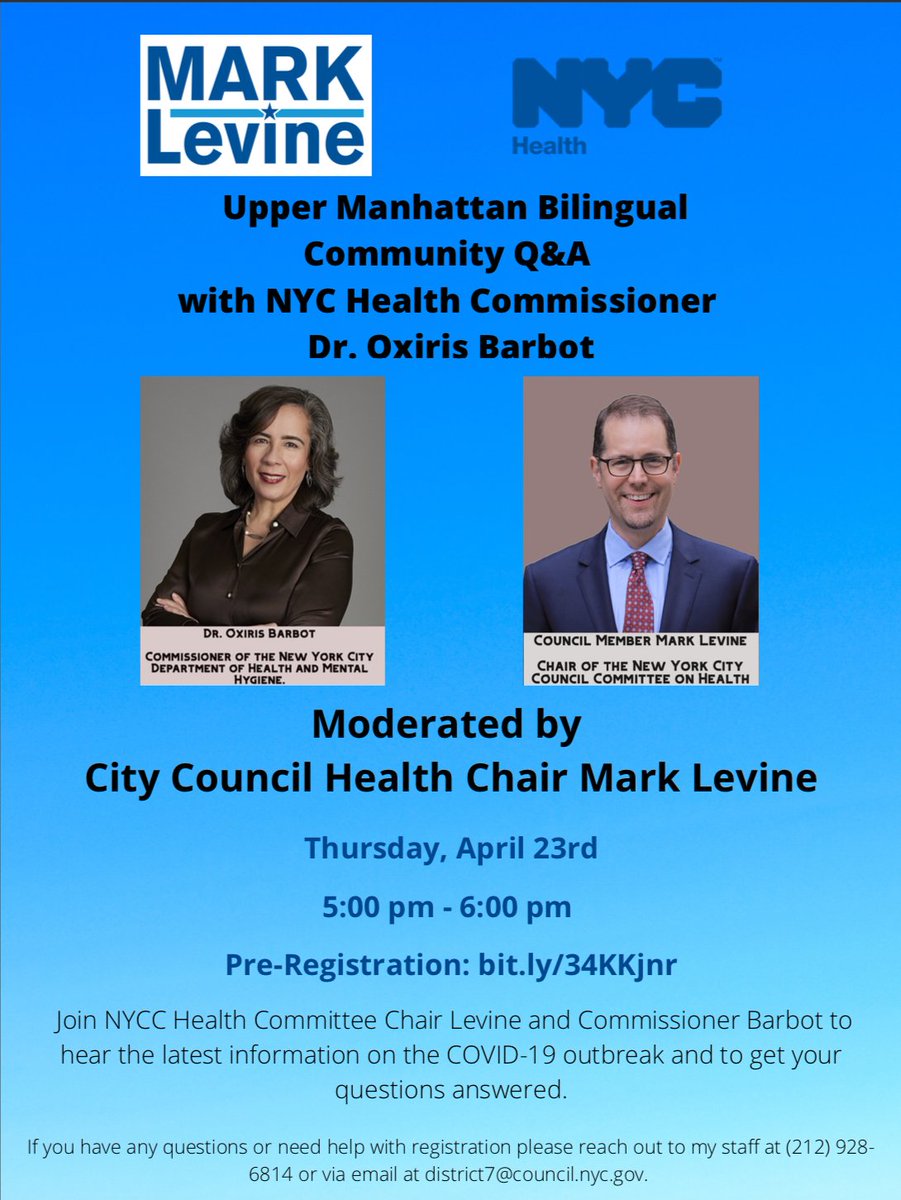 MARK Levine

NYC Health

Upper Manhattan Bilingual Community Q&A with NYC Health Commissioner Dr. Oxiris Barbot

DR. OXIRIS BARBOT

COMMISSIONER OF THE NEW YORK CITY DEPARTMENT OF HEALTH AND MENTAL HYGIENE.

COUNCIL MEMBER MARK LEVINE

CHAIR OF THE NEW YORK CITY COUNCIL COMMITTEE ON HEALTH

Moderated by City Council Health Chair Mark Levine

Thursday, April 23rd

5:00 pm - 6:00 pm

Pre-Registration: bit.ly/34KKjnr

Join NYCC Health Committee Chair Levine and Commissioner Barbot to hear the latest information on the COVID-19 outbreak and to get your questions answered.

If you have any questions or need help with registration please reach out to my staff at (212) 928-6814 or via email at district7@council.nyc.gov.